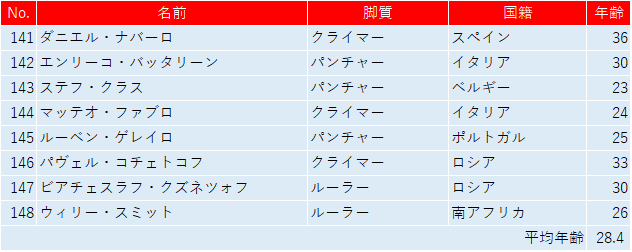 | No. | 名前 | 脚質 | 国籍 | 年齢 |
|---|---|---|---|---|
| 141 | ダニエル・ナバーロ | クライマー | スペイン | 36 |
| 142 | エンリーコ・バッタリーン | パンチャー | イタリア | 30 |
| 143 | ステフ・クラス | パンチャー | ベルギー | 23 |
| 144 | マッテオ・ファブロ | クライマー | イタリア | 24 |
| 145 | ルーベン・ゲレイロ | パンチャー | ポルトガル | 25 |
| 146 | パヴェル・コチェトコフ | クライマー | ロシア | 33 |
| 147 | ビアチェスラフ・クズネツォフ | ルーラー | ロシア | 30 |
| 148 | ウィリー・スミット | ルーラー | 南アフリカ | 26 |
| | | | 平均年齢 | 28.4 |